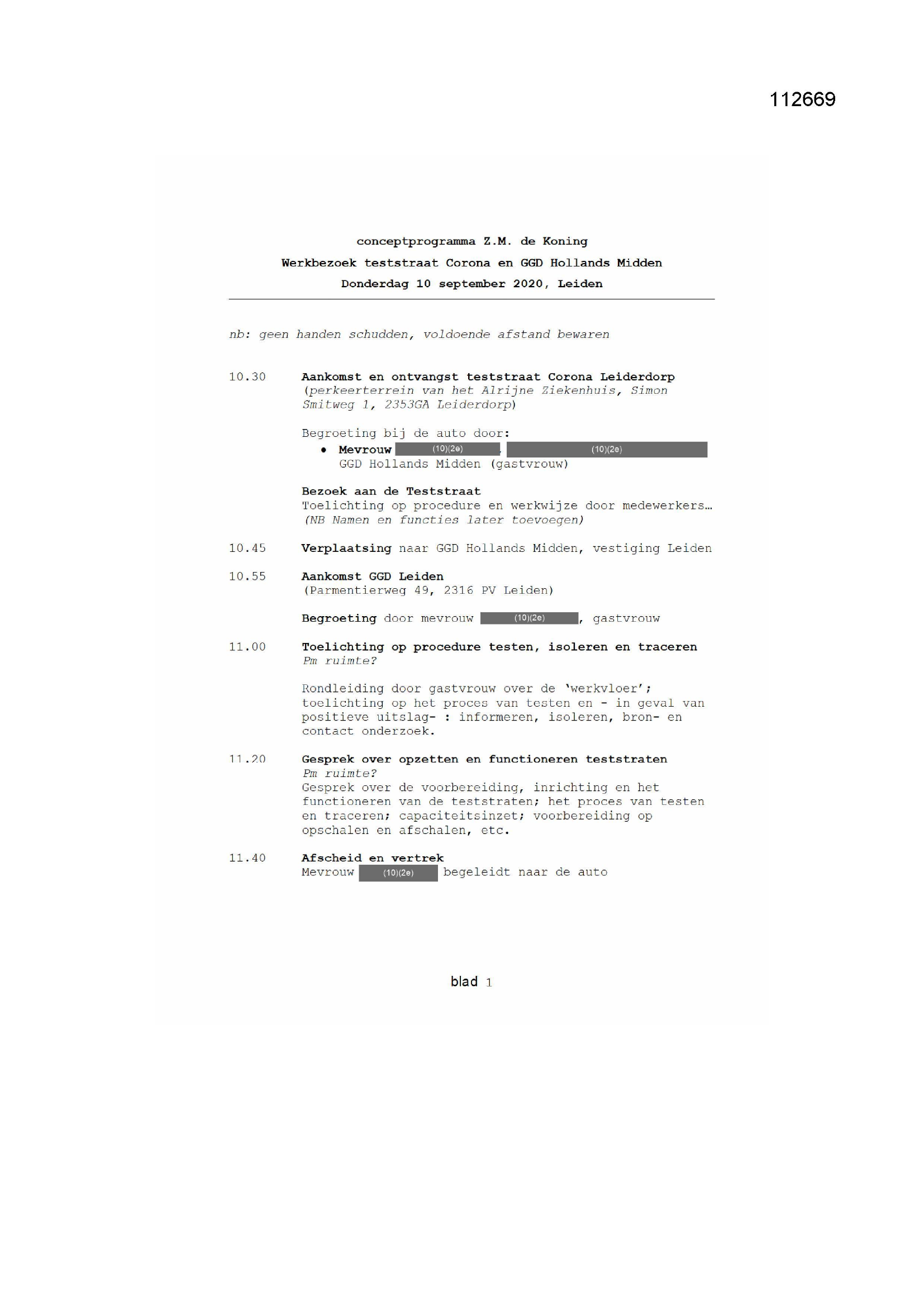 112669

conceptprogramma Z.M. de Koning

Werkbezoek teststraat Corona en GGD Hollands Midden

Donderdag 10 september 2020, Leiden

nb: geen handen schudden, voldoende afstand bewaren

10.30 Aankomst en ontvangst teststraat Corona Leiderdorp (perkeerterrein van het Alrijne Ziekenhuis, Simon Smitweg 1, 2353GA Leiderdorp)

Begroeting bij de auto door:
• Mevrouw (10)(2e), (10)(2e) GGD Hollands Midden (gastvrouw)

Bezoek aan de Teststraat
Toelichting op procedure en werkwijze door medewerkers… (NB Namen en functies later toevoegen)

10.45 Verplaatsing naar GGD Hollands Midden, vestiging Leiden

10.55 Aankomst GGD Leiden (Parmentierweg 49, 2316 PV Leiden)

Begroeting door mevrouw (10)(2e), gastvrouw

11.00 Toelichting op procedure testen, isoleren en traceren
Pm ruimte?

Rondleiding door gastvrouw over de 'werkvloer'; toelichting op het proces van testen en - in geval van positieve uitslag- : informeren, isoleren, bron- en contact onderzoek.

11.20 Gesprek over opzetten en functioneren teststraten
Pm ruimte?
Gesprek over de voorbereiding, inrichting en het functioneren van de teststraten; het proces van testen en traceren; capaciteitsinzet; voorbereiding op opschalen en afschalen, etc.

11.40 Afscheid en vertrek
Mevrouw (10)(2e) begeleidt naar de auto

blad 1